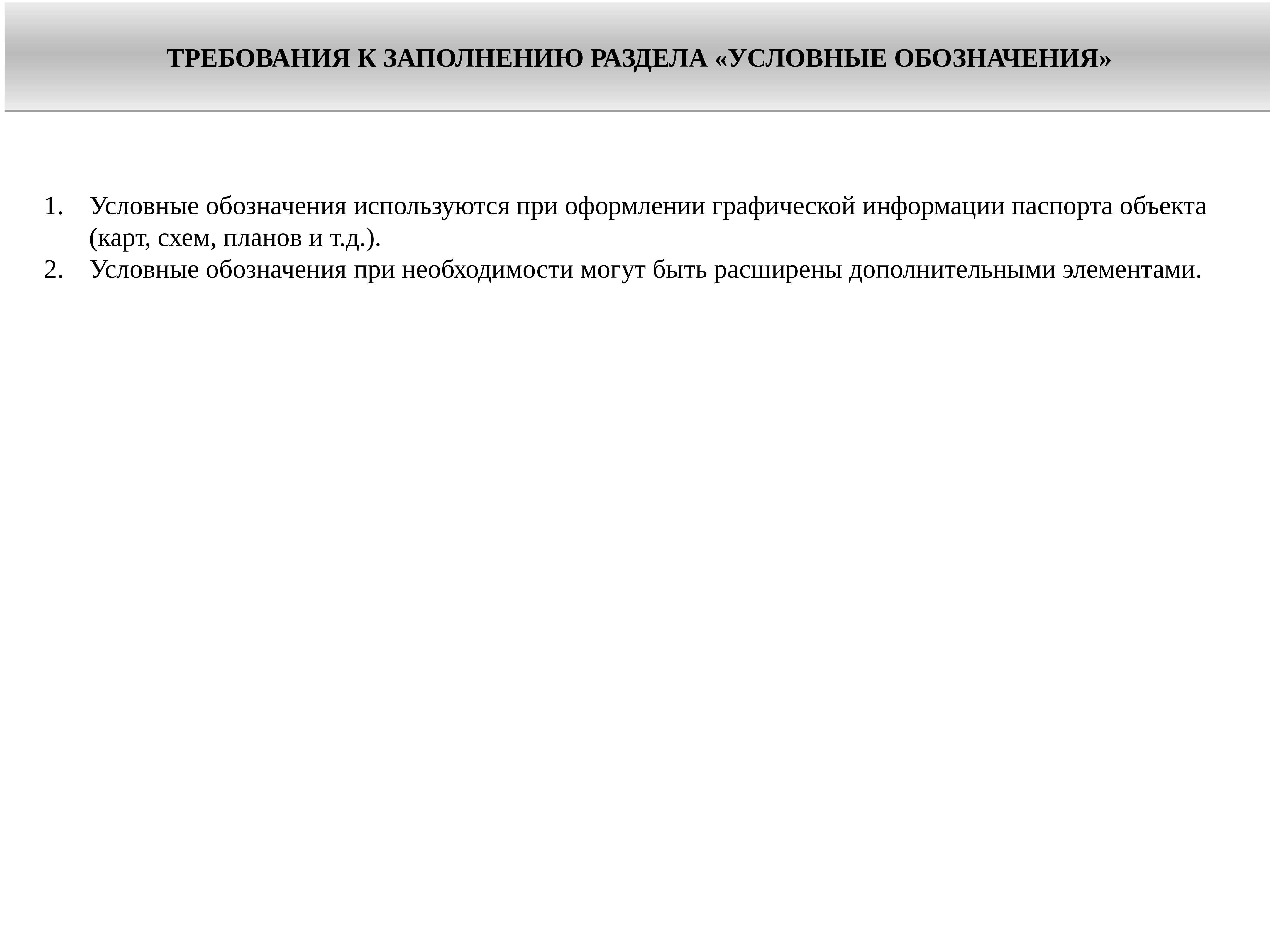 ТРЕБОВАНИЯ К ЗАПОЛНЕНИЮ РАЗДЕЛА «УСЛОВНЫЕ ОБОЗНАЧЕНИЯ»

1. Условные обозначения используются при оформлении графической информации паспорта объекта (карт, схем, планов и т.д.).
2. Условные обозначения при необходимости могут быть расширены дополнительными элементами.